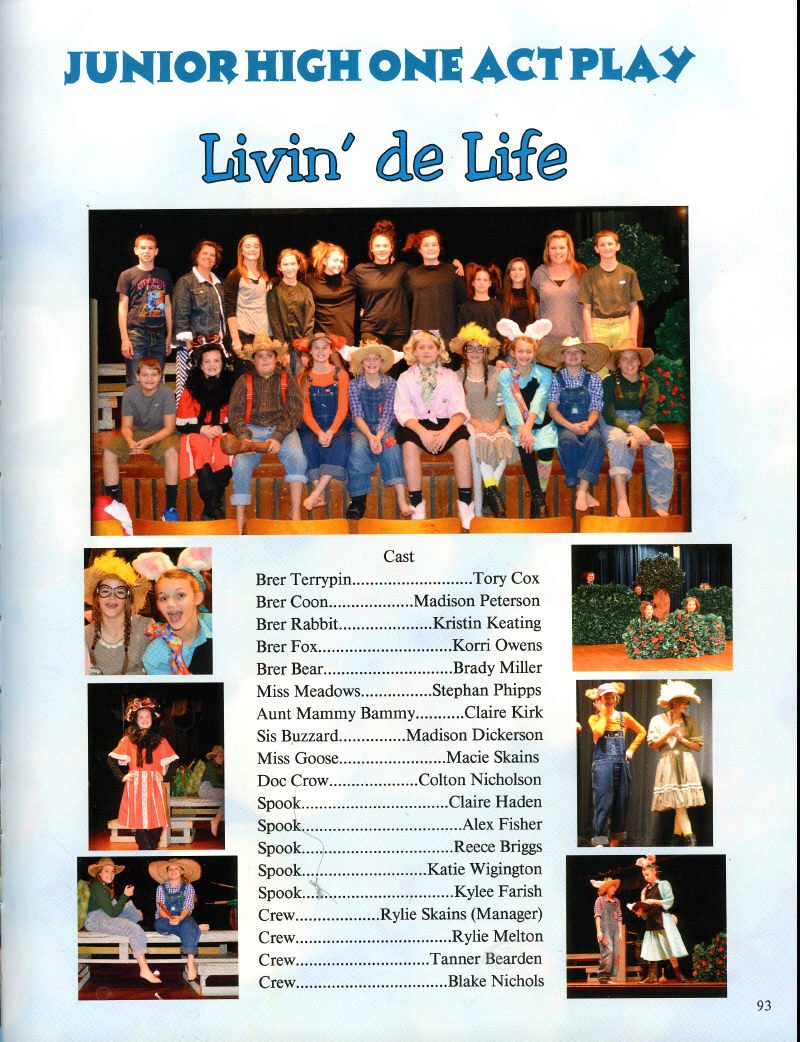 JUNIOR HIGH ONE ACT PLAY

Livin' de Life

Cast

Brer Terrypin Tory Cox
Brer Coon Madison Peterson
Brer Rabbit Kristin Keating
Brer Fox Korri Owens
Brer Bear Brady Miller
Miss Meadows Stephan Phipps
Aunt Mammy Bammy Claire Kirk
Sis Buzzard Madison Dickerson
Miss Goose Macie Skains
Doc Crow Colton Nicholson
Spook Claire Haden
Spook Alex Fisher
Spook Reece Briggs
Spook Katie Wigington
Spook Kylee Farish
Crew Rylie Skains (Manager)
Crew Rylie Melton
Crew Tanner Bearden
Crew Blake Nichols

93